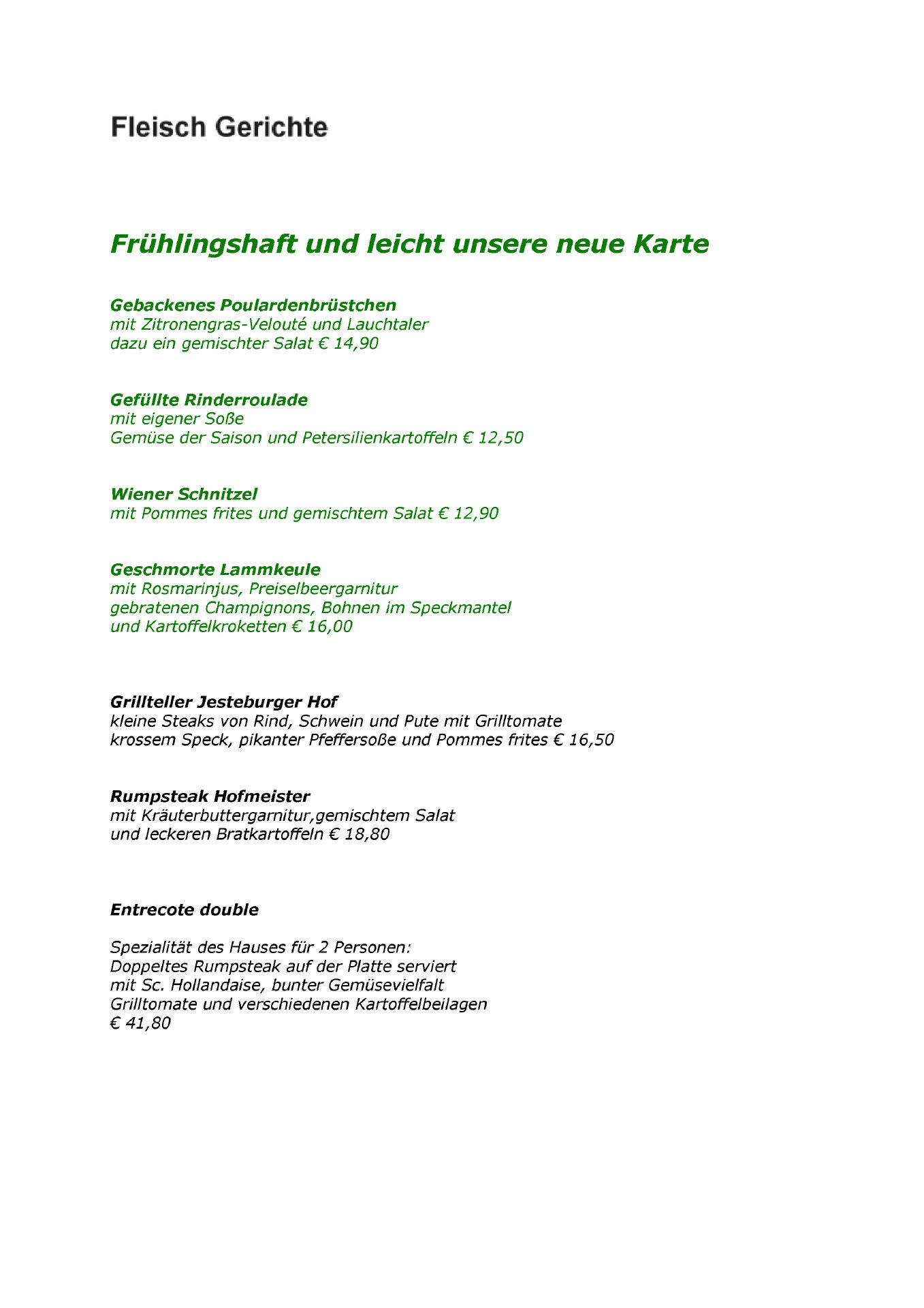 Fleisch Gerichte

Frühlingshaft und leicht unsere neue Karte

Gebackenes Poulardenbrüstchen
mit Zitronengras-Velouté und Lauchtaler
dazu ein gemischter Salat € 14,90

Gefüllte Rinderroulade
mit eigener Soße
Gemüse der Saison und Petersilienkartoffeln € 12,50

Wiener Schnitzel
mit Pommes frites und gemischtem Salat € 12,90

Geschmorte Lammkeule
mit Rosmarinjus, Preiselbeergarnitur
gebratenen Champignons, Bohnen im Speckmantel
und Kartoffelkroketten € 16,00

Grillteller Jesteburger Hof
kleine Steaks von Rind, Schwein und Pute mit Grilltomate
krossem Speck, pikanter Pfeffersoße und Pommes frites € 16,50

Rumpsteak Hofmeister
mit Kräuterbuttergarnitur,gemischtem Salat
und leckeren Bratkartoffeln € 18,80

Entrecote double

Spezialität des Hauses für 2 Personen:
Doppeltes Rumpsteak auf der Platte serviert
mit Sc. Hollandaise, bunter Gemüsevielfalt
Grilltomate und verschiedenen Kartoffelbeilagen
€ 41,80